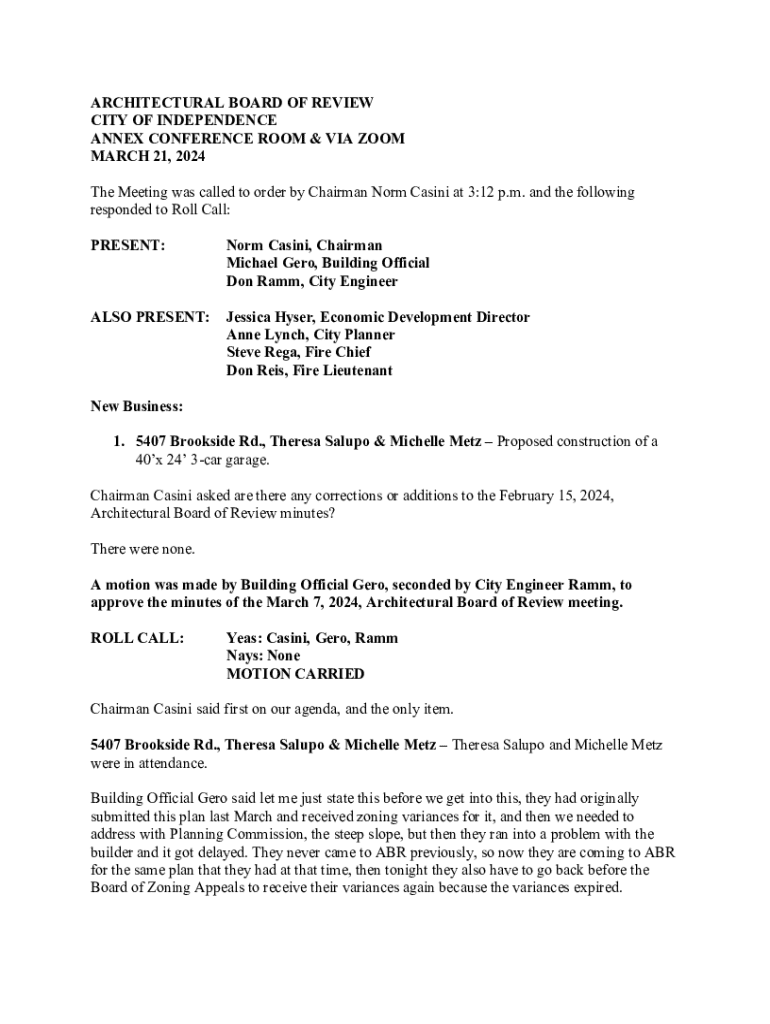 ARCHITECTURAL BOARD OF REVIEW
CITY OF INDEPENDENCE
ANNEX CONFERENCE ROOM & VIA ZOOM
MARCH 21, 2024

The Meeting was called to order by Chairman Norm Casini at 3:12 p.m. and the following responded to Roll Call:

PRESENT: Norm Casini, Chairman
Michael Gero, Building Official
Don Ramm, City Engineer

ALSO PRESENT: Jessica Hyser, Economic Development Director
Anne Lynch, City Planner
Steve Rega, Fire Chief
Don Reis, Fire Lieutenant

New Business:

1. 5407 Brookside Rd., Theresa Salupo & Michelle Metz – Proposed construction of a 40'x 24' 3-car garage.

Chairman Casini asked are there any corrections or additions to the February 15, 2024, Architectural Board of Review minutes?

There were none.

A motion was made by Building Official Gero, seconded by City Engineer Ramm, to approve the minutes of the March 7, 2024, Architectural Board of Review meeting.

ROLL CALL: Yeas: Casini, Gero, Ramm
Nays: None
MOTION CARRIED

Chairman Casini said first on our agenda, and the only item.

5407 Brookside Rd., Theresa Salupo & Michelle Metz – Theresa Salupo and Michelle Metz were in attendance.

Building Official Gero said let me just state this before we get into this, they had originally submitted this plan last March and received zoning variances for it, and then we needed to address with Planning Commission, the steep slope, but then they ran into a problem with the builder and it got delayed. They never came to ABR previously, so now they are coming to ABR for the same plan that they had at that time, then tonight they also have to go back before the Board of Zoning Appeals to receive their variances again because the variances expired.